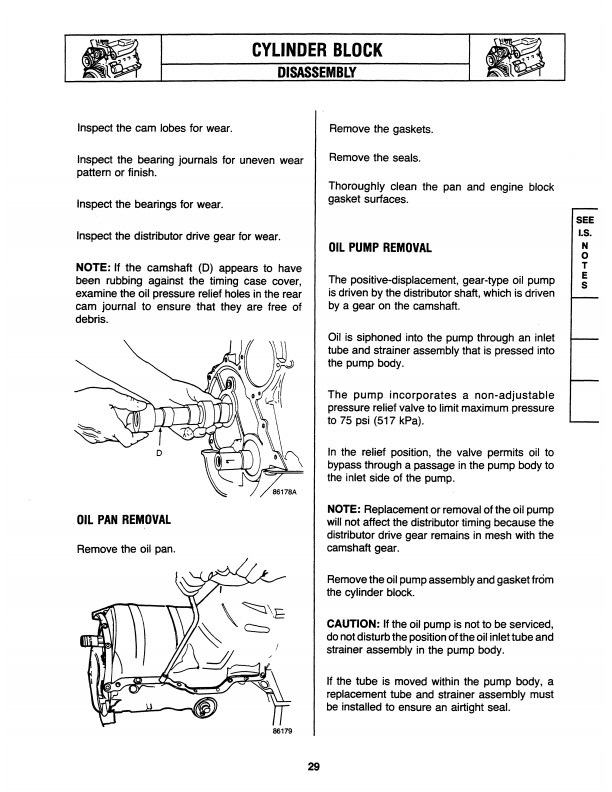 CYLINDER BLOCK
DISASSEMBLY

Inspect the cam lobes for wear.

Inspect the bearing journals for uneven wear pattern or finish.

Inspect the bearings for wear.

Inspect the distributor drive gear for wear.

NOTE: If the camshaft (D) appears to have been rubbing against the timing case cover, examine the oil pressure relief holes in the rear cam journal to ensure that they are free of debris.

D

86178A

OIL PAN REMOVAL

Remove the oil pan.

86179

Remove the gaskets.

Remove the seals.

Thoroughly clean the pan and engine block gasket surfaces.

OIL PUMP REMOVAL

The positive-displacement, gear-type oil pump is driven by the distributor shaft, which is driven by a gear on the camshaft.

Oil is siphoned into the pump through an inlet tube and strainer assembly that is pressed into the pump body.

The pump incorporates a non-adjustable pressure relief valve to limit maximum pressure to 75 psi (517 kPa).

In the relief position, the valve permits oil to bypass through a passage in the pump body to the inlet side of the pump.

NOTE: Replacement or removal of the oil pump will not affect the distributor timing because the distributor drive gear remains in mesh with the camshaft gear.

Remove the oil pump assembly and gasket from the cylinder block.

CAUTION: If the oil pump is not to be serviced, do not disturb the position of the oil inlet tube and strainer assembly in the pump body.

If the tube is moved within the pump body, a replacement tube and strainer assembly must be installed to ensure an airtight seal.

SEE I.S. NOTES

29